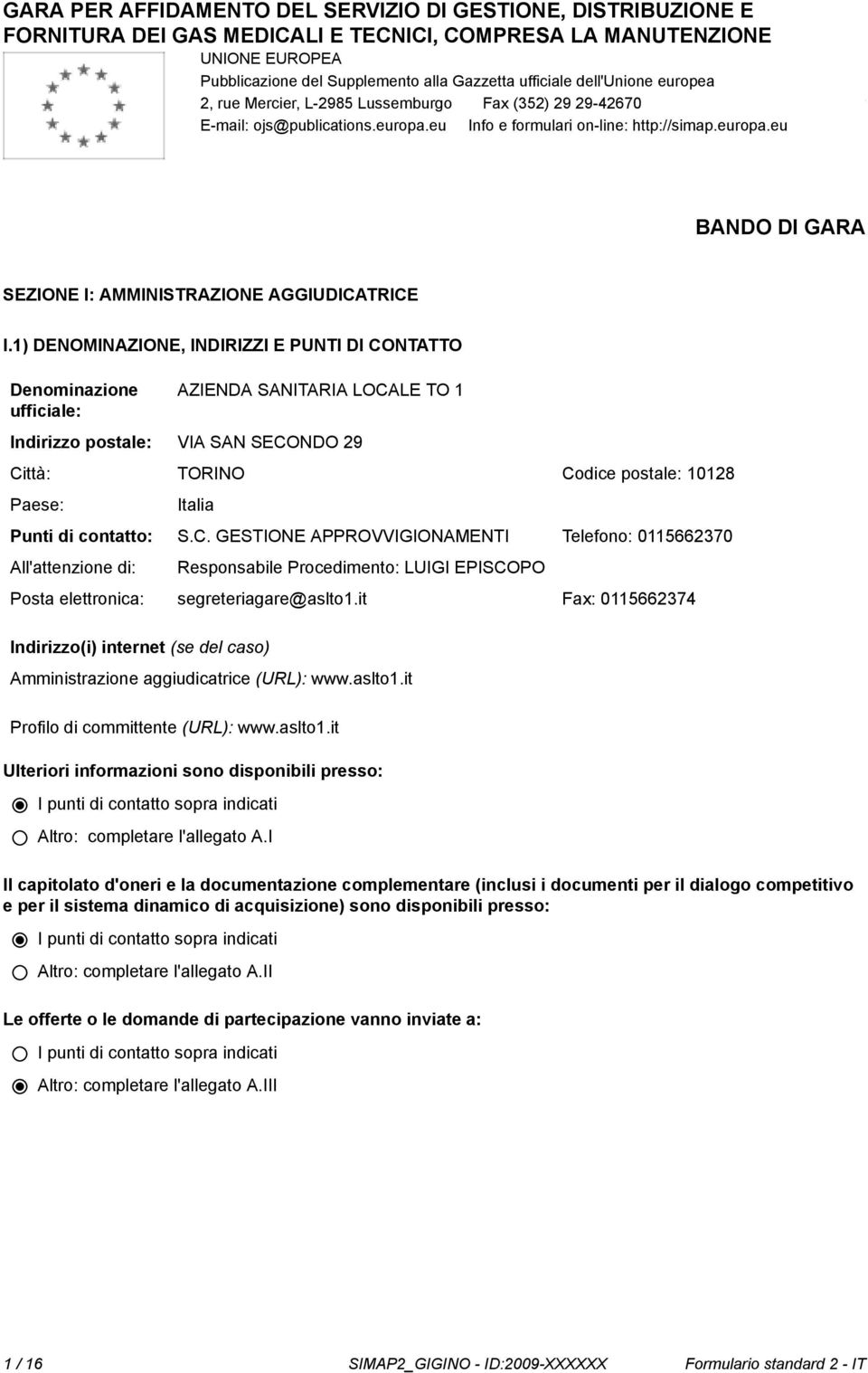 GARA PER AFFIDAMENTO DEL SERVIZIO DI GESTIONE, DISTRIBUZIONE E FORNITURA DEI GAS MEDICALI E TECNICI, COMPRESA LA MANUTENZIONE

UNIONE EUROPEA
Pubblicazione del Supplemento alla Gazzetta ufficiale dell'Unione europea
2, rue Mercier, L-2985 Lussemburgo Fax (352) 29 29-42670
E-mail: ojs@publications.europa.eu Info e formulari on-line: http://simap.europa.eu

BANDO DI GARA

SEZIONE I: AMMINISTRAZIONE AGGIUDICATRICE

I.1) DENOMINAZIONE, INDIRIZZI E PUNTI DI CONTATTO

Denominazione ufficiale: AZIENDA SANITARIA LOCALE TO 1

Indirizzo postale: VIA SAN SECONDO 29

Città: TORINO Codice postale: 10128

Paese: Italia

Punti di contatto: S.C. GESTIONE APPROVVIGIONAMENTI Telefono: 0115662370

All'attenzione di: Responsabile Procedimento: LUIGI EPISCOPO

Posta elettronica: segreteriagare@aslto1.it Fax: 0115662374

Indirizzo(i) internet (se del caso)

Amministrazione aggiudicatrice (URL): www.aslto1.it

Profilo di committente (URL): www.aslto1.it

Ulteriori informazioni sono disponibili presso:

I punti di contatto sopra indicati

Altro: completare l'allegato A.I

Il capitolato d'oneri e la documentazione complementare (inclusi i documenti per il dialogo competitivo e per il sistema dinamico di acquisizione) sono disponibili presso:

I punti di contatto sopra indicati

Altro: completare l'allegato A.II

Le offerte o le domande di partecipazione vanno inviate a:

I punti di contatto sopra indicati

Altro: completare l'allegato A.III

1 / 16 SIMAP2_GIGINO - ID:2009-XXXXXX Formulario standard 2 - IT